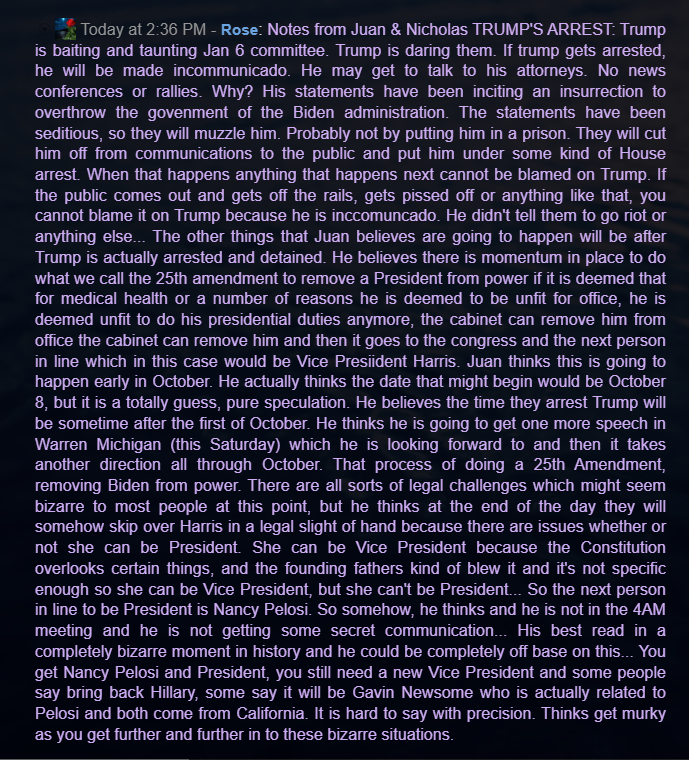 Today at 2:36 PM - Rose: Notes from Juan & Nicholas TRUMP'S ARREST: Trump is baiting and taunting Jan 6 committee. Trump is daring them. If trump gets arrested, he will be made incommunicado. He may get to talk to his attorneys. No news conferences or rallies. Why? His statements have been inciting an insurrection to overthrow the govenment of the Biden administration. The statements have been seditious, so they will muzzle him. Probably not by putting him in a prison. They will cut him off from communications to the public and put him under some kind of House arrest. When that happens anything that happens next cannot be blamed on Trump. If the public comes out and gets off the rails, gets pissed off or anything like that, you cannot blame it on Trump because he is inccomuncado. He didn't tell them to go riot or anything else... The other things that Juan believes are going to happen will be after Trump is actually arrested and detained. He believes there is momentum in place to do what we call the 25th amendment to remove a President from power if it is deemed that for medical health or a number of reasons he is deemed to be unfit for office, he is deemed unfit to do his presidential duties anymore, the cabinet can remove him from office the cabinet can remove him and then it goes to the congress and the next person in line which in this case would be Vice Presiident Harris. Juan thinks this is going to happen early in October. He actually thinks the date that might begin would be October 8, but it is a totally guess, pure speculation. He believes the time they arrest Trump will be sometime after the first of October. He thinks he is going to get one more speech in Warren Michigan (this Saturday) which he is looking forward to and then it takes another direction all through October. That process of doing a 25th Amendment, removing Biden from power. There are all sorts of legal challenges which might seem bizarre to most people at this point, but he thinks at the end of the day they will somehow skip over Harris in a legal slight of hand because there are issues whether or not she can be President. She can be Vice President because the Constitution overlooks certain things, and the founding fathers kind of blew it and it's not specific enough so she can be Vice President, but she can't be President... So the next person in line to be President is Nancy Pelosi. So somehow, he thinks and he is not in the 4AM meeting and he is not getting some secret communication... His best read in a completely bizarre moment in history and he could be completely off base on this... You get Nancy Pelosi and President, you still need a new Vice President and some people say bring back Hillary, some say it will be Gavin Newsome who is actually related to Pelosi and both come from California. It is hard to say with precision. Thinks get murky as you get further and further in to these bizarre situations.